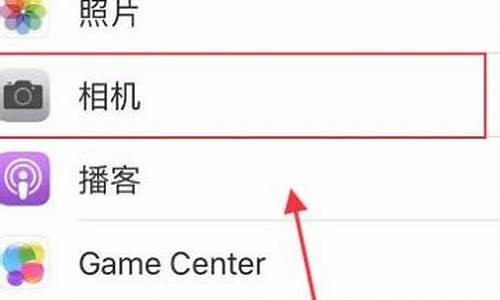 照片

相机

播客

Game Center